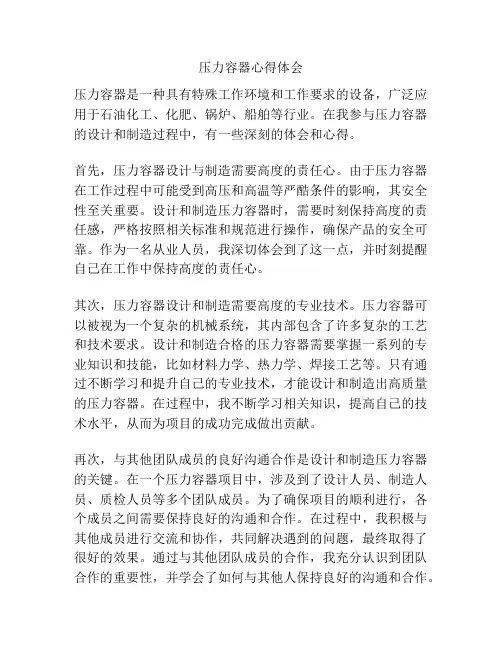 压力容器心得体会

压力容器是一种具有特殊工作环境和工作要求的设备，广泛应用于石油化工、化肥、锅炉、船舶等行业。在我参与压力容器的设计和制造过程中，有一些深刻的体会和心得。

首先，压力容器设计与制造需要高度的责任心。由于压力容器在工作过程中可能受到高压和高温等严酷条件的影响，其安全性至关重要。设计和制造压力容器时，需要时刻保持高度的责任感，严格按照相关标准和规范进行操作，确保产品的安全可靠。作为一名从业人员，我深切体会到了这一点，并时刻提醒自己在工作中保持高度的责任心。

其次，压力容器设计和制造需要高度的专业技术。压力容器可以被视为一个复杂的机械系统，其内部包含了许多复杂的工艺和技术要求。设计和制造合格的压力容器需要掌握一系列的专业知识和技能，比如材料力学、热力学、焊接工艺等。只有通过不断学习和提升自己的专业技术，才能设计和制造出高质量的压力容器。在过程中，我不断学习相关知识，提高自己的技术水平，从而为项目的成功完成做出贡献。

再次，与其他团队成员的良好沟通合作是设计和制造压力容器的关键。在一个压力容器项目中，涉及到了设计人员、制造人员、质检人员等多个团队成员。为了确保项目的顺利进行，各个成员之间需要保持良好的沟通和合作。在过程中，我积极与其他成员进行交流和协作，共同解决遇到的问题，最终取得了很好的效果。通过与其他团队成员的合作，我充分认识到团队合作的重要性，并学会了如何与其他人保持良好的沟通和合作。